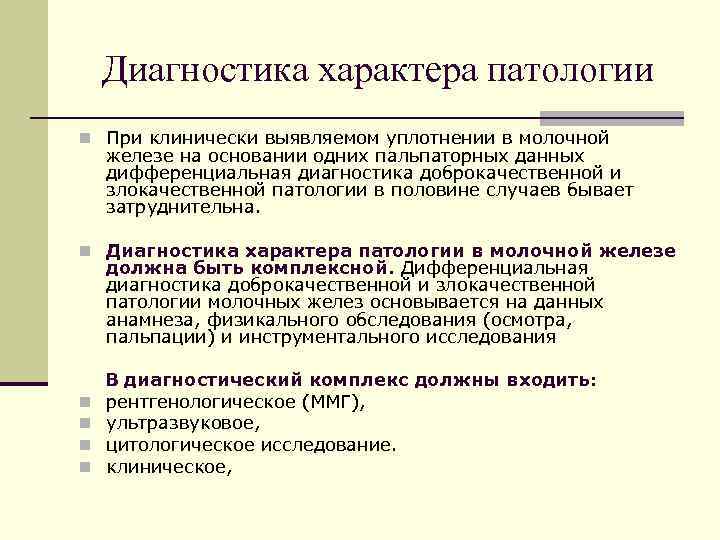 Диагностика характера патологии

При клинически выявляемом уплотнении в молочной железе на основании одних пальпаторных данных дифференциальная диагностика доброкачественной и злокачественной патологии в половине случаев бывает затруднительна.

Диагностика характера патологии в молочной железе должна быть комплексной. Дифференциальная диагностика доброкачественной и злокачественной патологии молочных желез основывается на данных анамнеза, физикального обследования (осмотра, пальпации) и инструментального исследования

В диагностический комплекс должны входить:

рентгенологическое (ММГ),

ультразвуковое,

цитологическое исследование.

клиническое,